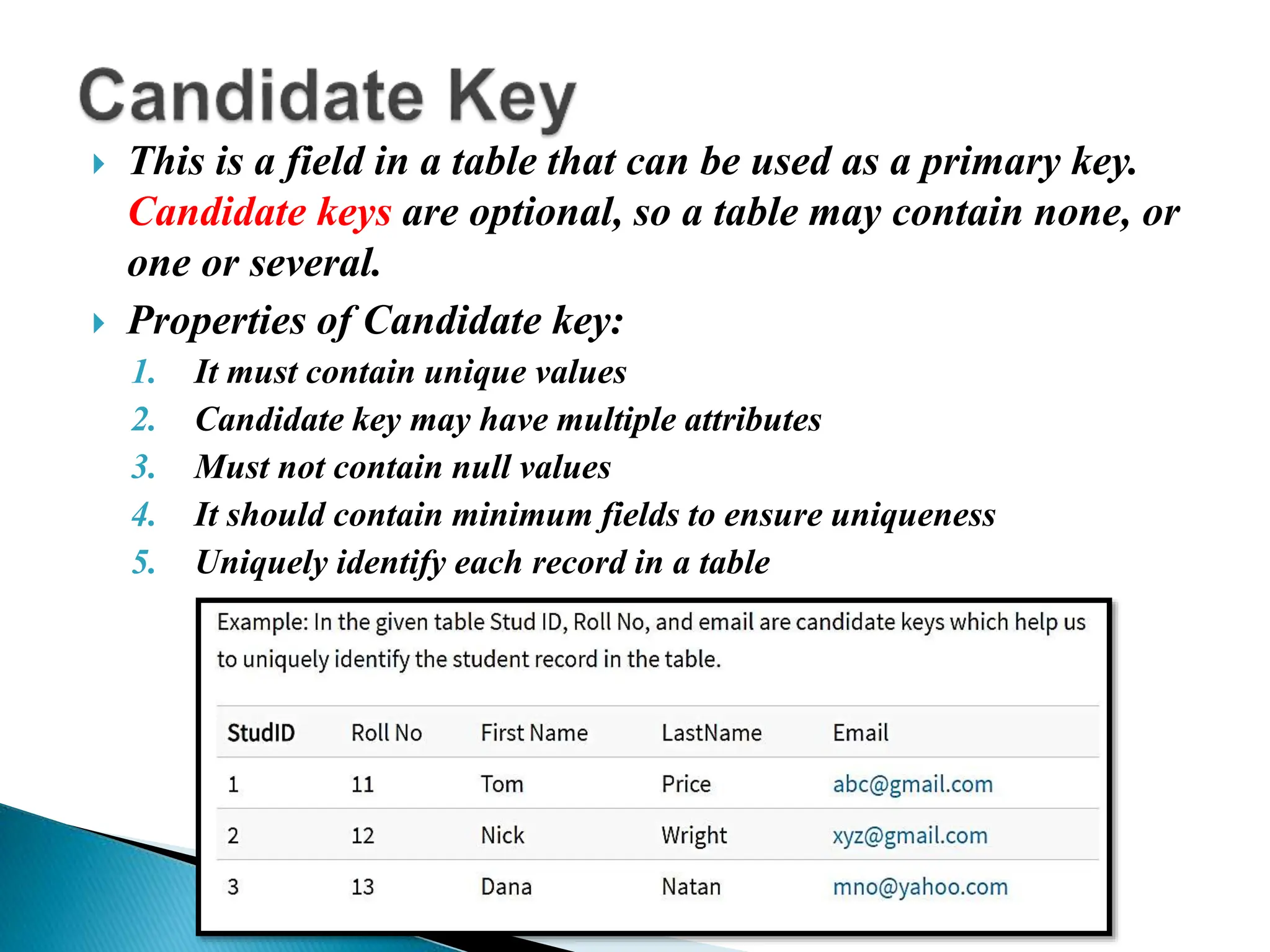 Candidate Key

This is a field in a table that can be used as a primary key. Candidate keys are optional, so a table may contain none, or one or several.

Properties of Candidate key:

1. It must contain unique values
2. Candidate key may have multiple attributes
3. Must not contain null values
4. It should contain minimum fields to ensure uniqueness
5. Uniquely identify each record in a table

Example: In the given table Stud ID, Roll No, and email are candidate keys which help us to uniquely identify the student record in the table.

| StudID | Roll No | First Name | LastName | Email |
|---|---|---|---|---|
| 1 | 11 | Tom | Price | abc@gmail.com |
| 2 | 12 | Nick | Wright | xyz@gmail.com |
| 3 | 13 | Dana | Natan | mno@yahoo.com |